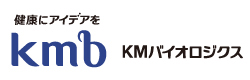 健康にアイデアを

kmb

KMバイオロジクス